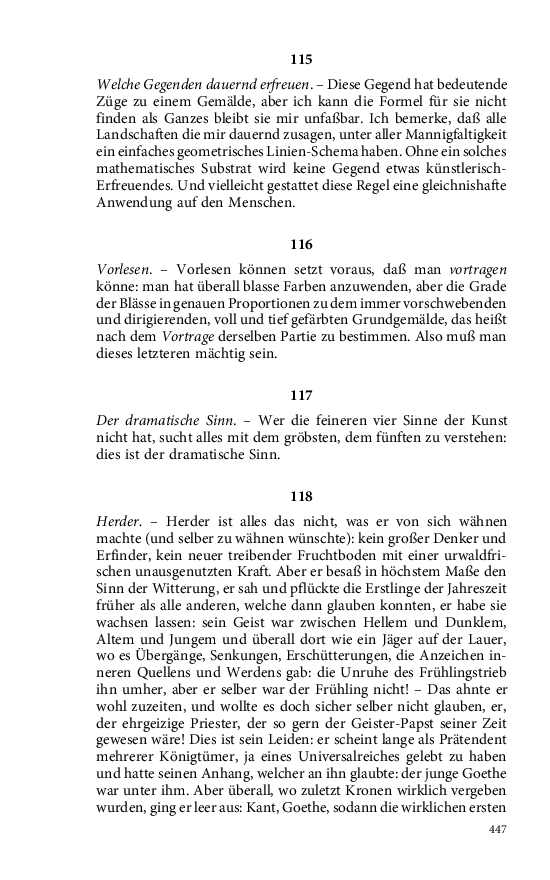 115

Welche Gegenden dauernd erfreuen. – Diese Gegend hat bedeutende Züge zu einem Gemälde, aber ich kann die Formel für sie nicht finden als Ganzes bleibt sie mir unfaßbar. Ich bemerke, daß alle Landschaften die mir dauernd zusagen, unter aller Mannigfaltigkeit ein einfaches geometrisches Linien-Schema haben. Ohne ein solches mathematisches Substrat wird keine Gegend etwas künstlerisch-Erfreuendes. Und vielleicht gestattet diese Regel eine gleichnishafte Anwendung auf den Menschen.

116

Vorlesen. – Vorlesen können setzt voraus, daß man vortragen könne: man hat überall blasse Farben anzuwenden, aber die Grade der Blässe in genauen Proportionen zu dem immer vorschwebenden und dirigierenden, voll und tief gefärbten Grundgemälde, das heißt nach dem Vortrage derselben Partie zu bestimmen. Also muß man dieses letzteren mächtig sein.

117

Der dramatische Sinn. – Wer die feineren vier Sinne der Kunst nicht hat, sucht alles mit dem gröbsten, dem fünften zu verstehen: dies ist der dramatische Sinn.

118

Herder. – Herder ist alles das nicht, was er von sich wähnen machte (und selber zu wähnen wünschte): kein großer Denker und Erfinder, kein neuer treibender Fruchtboden mit einer urwaldfrischen unausgenutzten Kraft. Aber er besaß in höchstem Maße den Sinn der Witterung, er sah und pflückte die Erstlinge der Jahreszeit früher als alle anderen, welche dann glauben konnten, er habe sie wachsen lassen: sein Geist war zwischen Hellem und Dunklem, Altem und Jungem und überall dort wie ein Jäger auf der Lauer, wo es Übergänge, Senkungen, Erschütterungen, die Anzeichen inneren Quellens und Werdens gab: die Unruhe des Frühlingstrieb ihn umher, aber er selber war der Frühling nicht! – Das ahnte er wohl zuzeiten, und wollte es doch sicher selber nicht glauben, er, der ehrgeizige Priester, der so gern der Geister-Papst seiner Zeit gewesen wäre! Dies ist sein Leiden: er scheint lange als Prätendent mehrerer Königtümer, ja eines Universalreiches gelebt zu haben und hatte seinen Anhang, welcher an ihn glaubte: der junge Goethe war unter ihm. Aber überall, wo zuletzt Kronen wirklich vergeben wurden, ging er leer aus: Kant, Goethe, sodann die wirklichen ersten

447